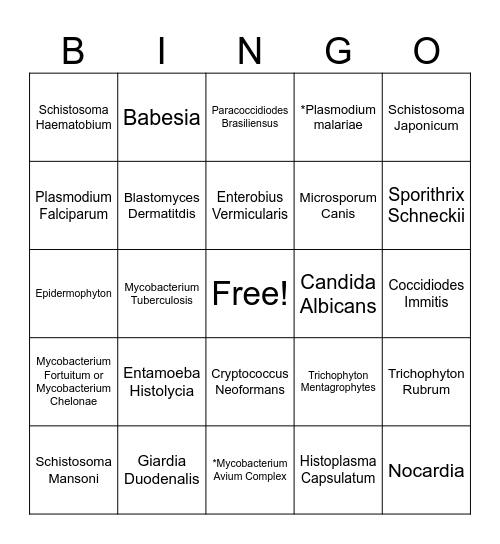 | B | I | N | G | O |
|---|---|---|---|---|
| Schistosoma Haematobium | Babesia | Paracoccidiodes Brasiliensus | *Plasmodium malariae | Schistosoma Japonicum |
| Plasmodium Falciparum | Blastomyces Dermatitdis | Enterobius Vermicularis | Microsporum Canis | Sporithrix Schneckii |
| Epidermophyton | Mycobacterium Tuberculosis | Free! | Candida Albicans | Coccidiodes Immitis |
| Mycobacterium Fortuitum or Mycobacterium Chelonae | Entamoeba Histolycia | Cryptococcus Neoformans | Trichophyton Mentagrophytes | Trichophyton Rubrum |
| Schistosoma Mansoni | Giardia Duodenalis | *Mycobacterium Avium Complex | Histoplasma Capsulatum | Nocardia |